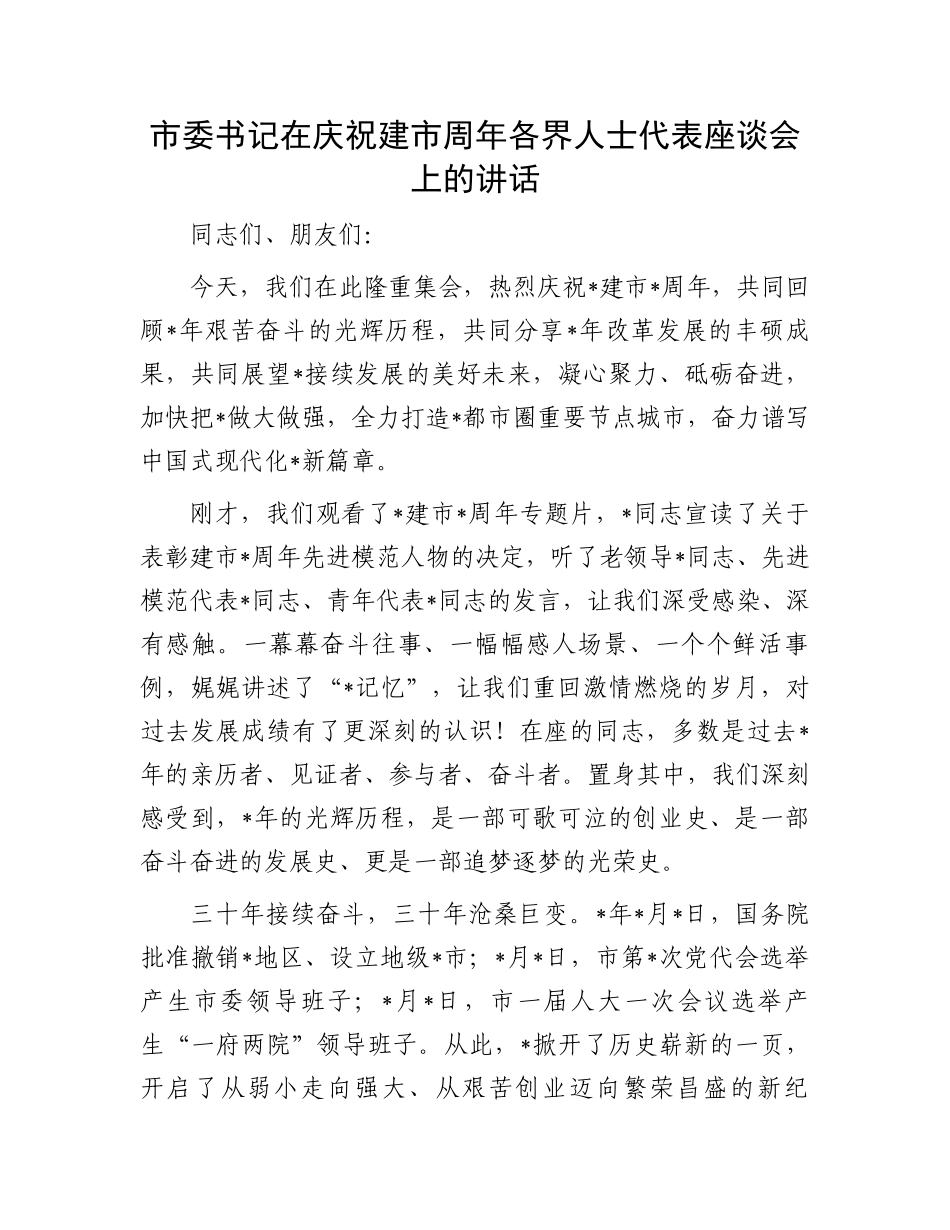 市委书记在庆祝建市周年各界人士代表座谈会上的讲话

同志们、朋友们:

今天，我们在此隆重集会，热烈庆祝*建市*周年，共同回顾*年艰苦奋斗的光辉历程，共同分享*年改革发展的丰硕成果，共同展望*接续发展的美好未来，凝心聚力、砥砺奋进，加快把*做大做强，全力打造*都市圈重要节点城市，奋力谱写中国式现代化*新篇章。

刚才，我们观看了*建市*周年专题片，*同志宣读了关于表彰建市*周年先进模范人物的决定，听了老领导*同志、先进模范代表*同志、青年代表*同志的发言，让我们深受感染、深有感触。一幕幕奋斗往事、一幅幅感人场景、一个个鲜活事例，娓娓讲述了“*记忆”，让我们重回激情燃烧的岁月，对过去发展成绩有了更深刻的认识！在座的同志，多数是过去*年的亲历者、见证者、参与者、奋斗者。置身其中，我们深刻感受到，*年的光辉历程，是一部可歌可泣的创业史、是一部奋斗奋进的发展史、更是一部追梦逐梦的光荣史。

三十年接续奋斗，三十年沧桑巨变。*年*月*日，国务院批准撤销*地区、设立地级*市；*月*日，市第*次党代会选举产生市委领导班子；*月*日，市一届人大一次会议选举产生“一府两院”领导班子。从此，*掀开了历史崭新的一页，开启了从弱小走向强大、从艰苦创业迈向繁荣昌盛的新纪